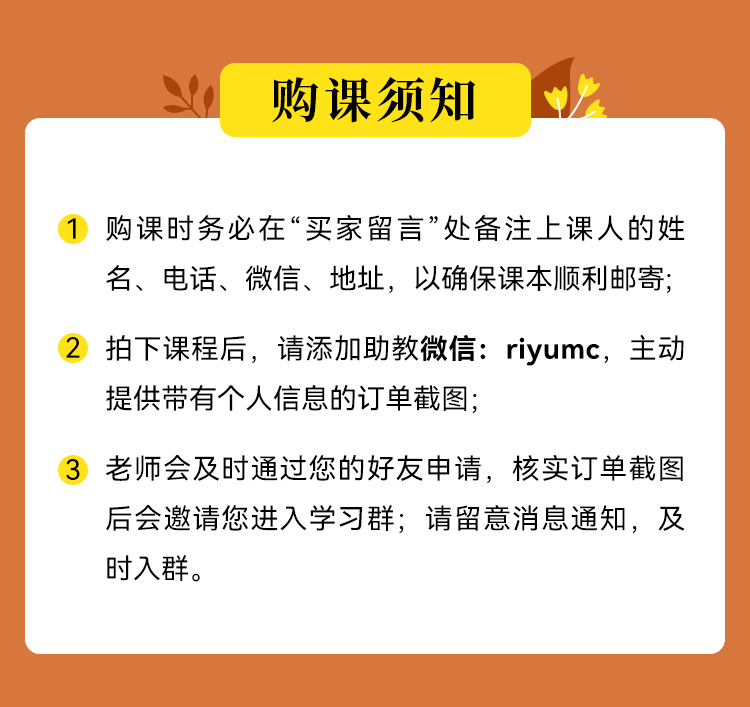 购课须知

1 购课时务必在“买家留言”处备注上课人的姓名、电话、微信、地址，以确保课本顺利邮寄;

2 拍下课程后，请添加助教微信：riyumc，主动提供带有个人信息的订单截图;

3 老师会及时通过您的好友申请，核实订单截图后会邀请您进入学习群；请留意消息通知，及时入群。